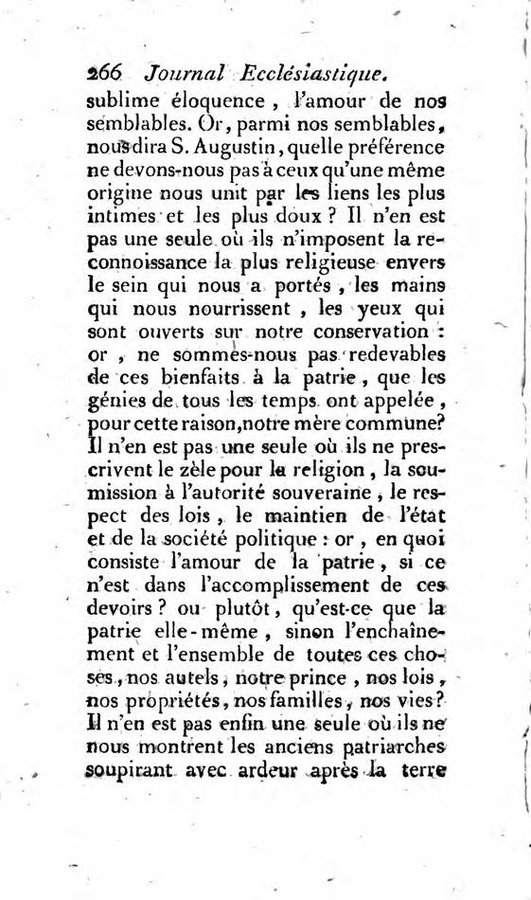 266 Journal Ecclésiastique.

sublime éloquence, l'amour de nos semblables. Or, parmi nos semblables, nous dira S. Augustin, quelle préférence ne devons-nous pas à ceux qu'une même origine nous unit par les liens les plus intimes et les plus doux ? Il n'en est pas une seule où ils n'imposent la reconnoissance la plus religieuse envers le sein qui nous a portés, les mains qui nous nourrissent, les yeux qui sont ouverts sur notre conservation : or, ne sommes-nous pas redevables de ces bienfaits à la patrie, que les génies de tous les temps ont appelée, pour cette raison, notre mère commune? Il n'en est pas une seule où ils ne prescrivent le zèle pour la religion, la soumission à l'autorité souveraine, le respect des lois, le maintien de l'état et de la société politique : or, en quoi consiste l'amour de la patrie, si ce n'est dans l'accomplissement de ces devoirs ? ou plutôt, qu'est-ce que la patrie elle-même, sinon l'enchaînement et l'ensemble de toutes ces choses, nos autels, notre prince, nos lois, nos propriétés, nos familles, nos vies? Il n'en est pas enfin une seule où ils ne nous montrent les anciens patriarches soupirant avec ardeur après la terre